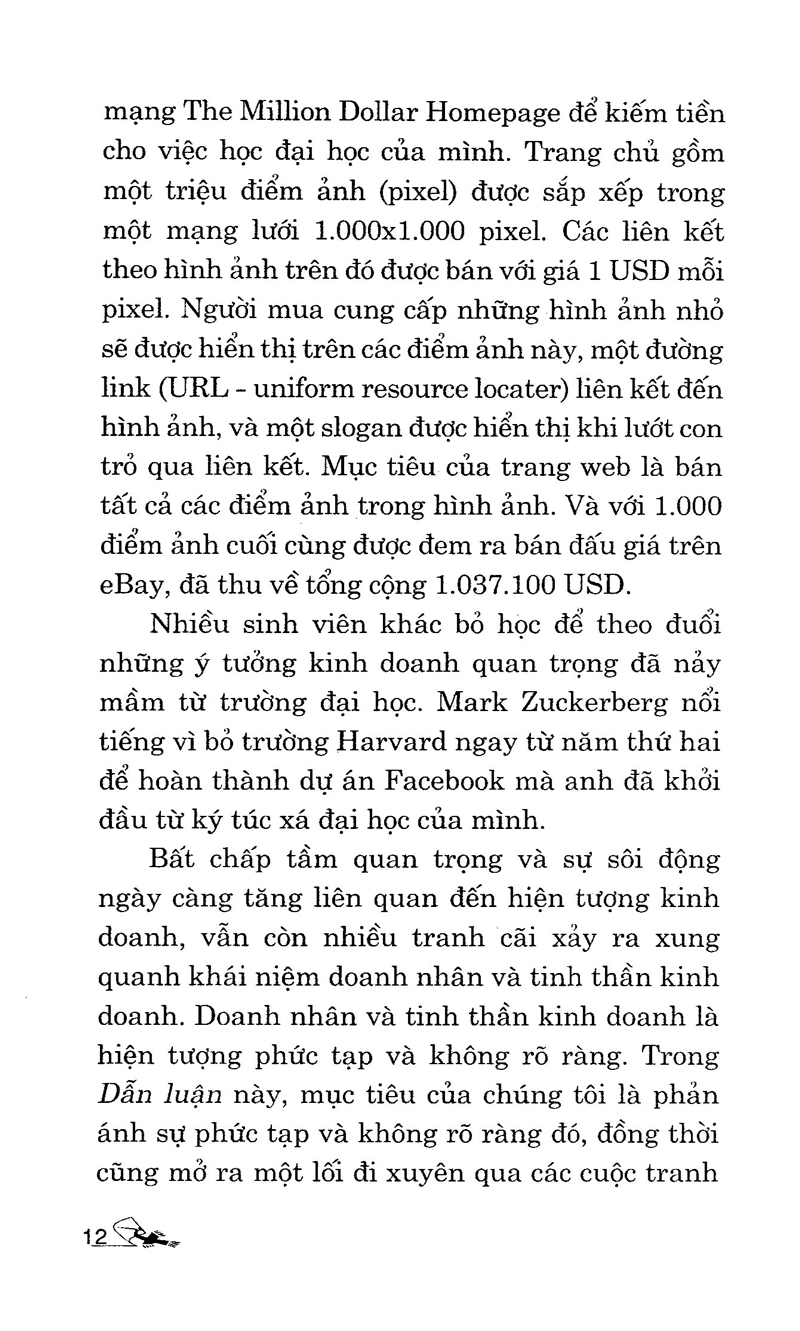 mạng The Million Dollar Homepage để kiếm tiền cho việc học đại học của mình. Trang chủ gồm một triệu điểm ảnh (pixel) được sắp xếp trong một mạng lưới 1.000x1.000 pixel. Các liên kết theo hình ảnh trên đó được bán với giá 1 USD mỗi pixel. Người mua cung cấp những hình ảnh nhỏ sẽ được hiển thị trên các điểm ảnh này, một đường link (URL - uniform resource locater) liên kết đến hình ảnh, và một slogan được hiển thị khi lướt con trỏ qua liên kết. Mục tiêu của trang web là bán tất cả các điểm ảnh trong hình ảnh. Và với 1.000 điểm ảnh cuối cùng được đem ra bán đấu giá trên eBay, đã thu về tổng cộng 1.037.100 USD.

Nhiều sinh viên khác bỏ học để theo đuổi những ý tưởng kinh doanh quan trọng đã nảy mầm từ trường đại học. Mark Zuckerberg nổi tiếng vì bỏ trường Harvard ngay từ năm thứ hai để hoàn thành dự án Facebook mà anh đã khởi đầu từ ký túc xá đại học của mình.

Bất chấp tầm quan trọng và sự sôi động ngày càng tăng liên quan đến hiện tượng kinh doanh, vẫn còn nhiều tranh cãi xảy ra xung quanh khái niệm doanh nhân và tinh thần kinh doanh. Doanh nhân và tinh thần kinh doanh là hiện tượng phức tạp và không rõ ràng. Trong Dẫn luận này, mục tiêu của chúng tôi là phản ánh sự phức tạp và không rõ ràng đó, đồng thời cũng mở ra một lối đi xuyên qua các cuộc tranh

12